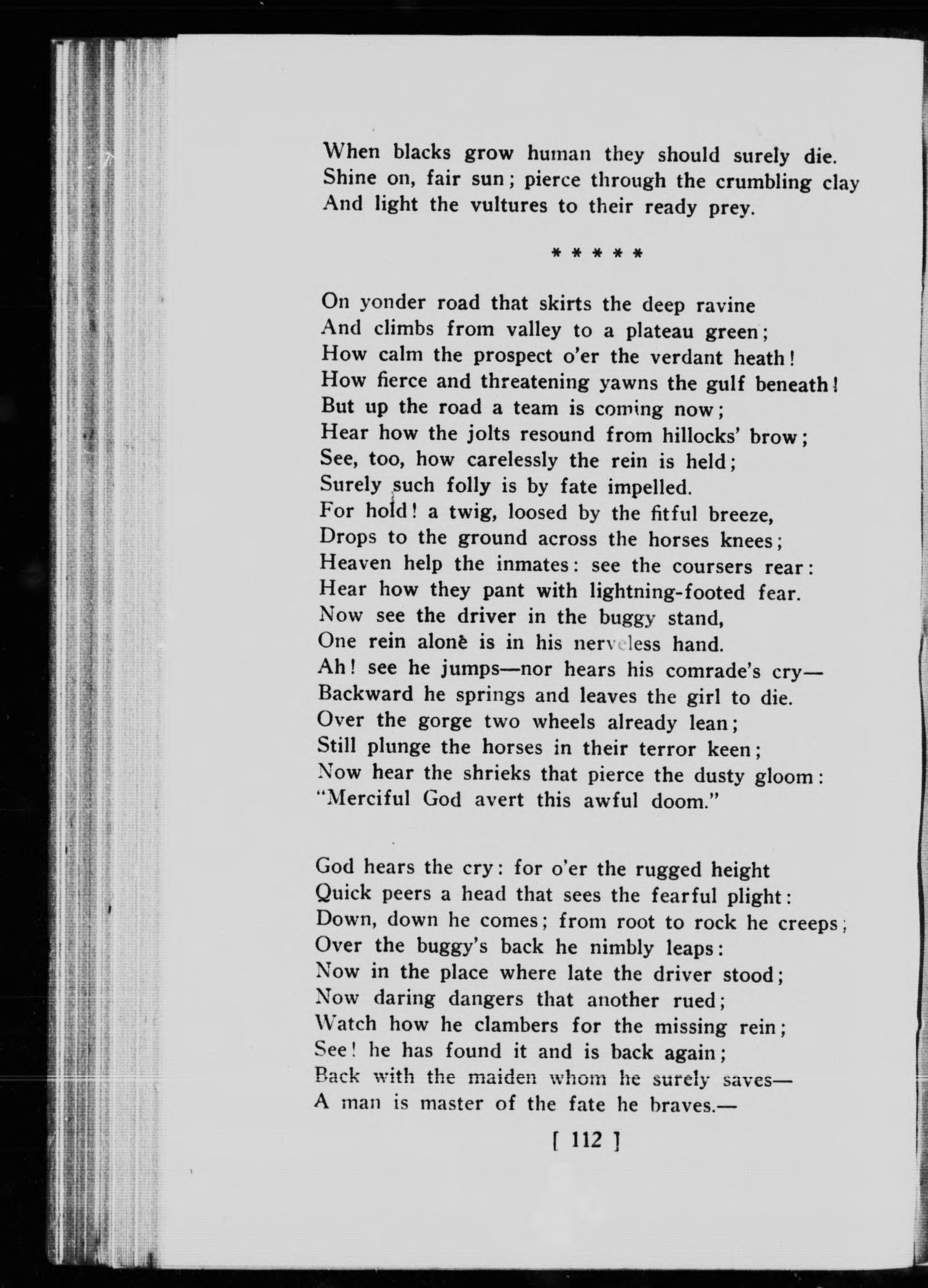 When blacks grow human they should surely die.
Shine on, fair sun; pierce through the crumbling clay
And light the vultures to their ready prey.

* * * * *

On yonder road that skirts the deep ravine
And climbs from valley to a plateau green;
How calm the prospect o'er the verdant heath!
How fierce and threatening yawns the gulf beneath!
But up the road a team is coming now;
Hear how the jolts resound from hillocks' brow;
See, too, how carelessly the rein is held;
Surely such folly is by fate impelled.
For hold! a twig, loosed by the fitful breeze,
Drops to the ground across the horses knees;
Heaven help the inmates: see the coursers rear:
Hear how they pant with lightning-footed fear.
Now see the driver in the buggy stand,
One rein alone is in his nerveless hand.
Ah! see he jumps—nor hears his comrade's cry—
Backward he springs and leaves the girl to die.
Over the gorge two wheels already lean;
Still plunge the horses in their terror keen;
Now hear the shrieks that pierce the dusty gloom:
"Merciful God avert this awful doom."

God hears the cry: for o'er the rugged height
Quick peers a head that sees the fearful plight:
Down, down he comes; from root to rock he creeps;
Over the buggy's back he nimbly leaps:
Now in the place where late the driver stood;
Now daring dangers that another rued;
Watch how he clambers for the missing rein;
See! he has found it and is back again;
Back with the maiden whom he surely saves—
A man is master of the fate he braves.—

[ 112 ]